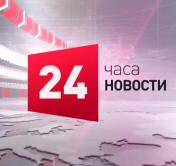 24
часа
НОВОСТИ